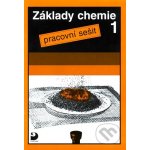 Základy chemie 1

pracovní sešit